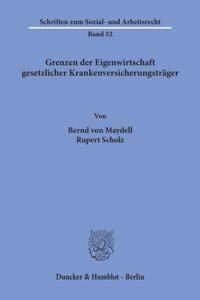 Schriften zum Sozial- und Arbeitsrecht
Band 52

Grenzen der Eigenwirtschaft gesetzlicher Krankenversicherungsträger

Von

Bernd von Maydell
Rupert Scholz

Duncker & Humblot · Berlin